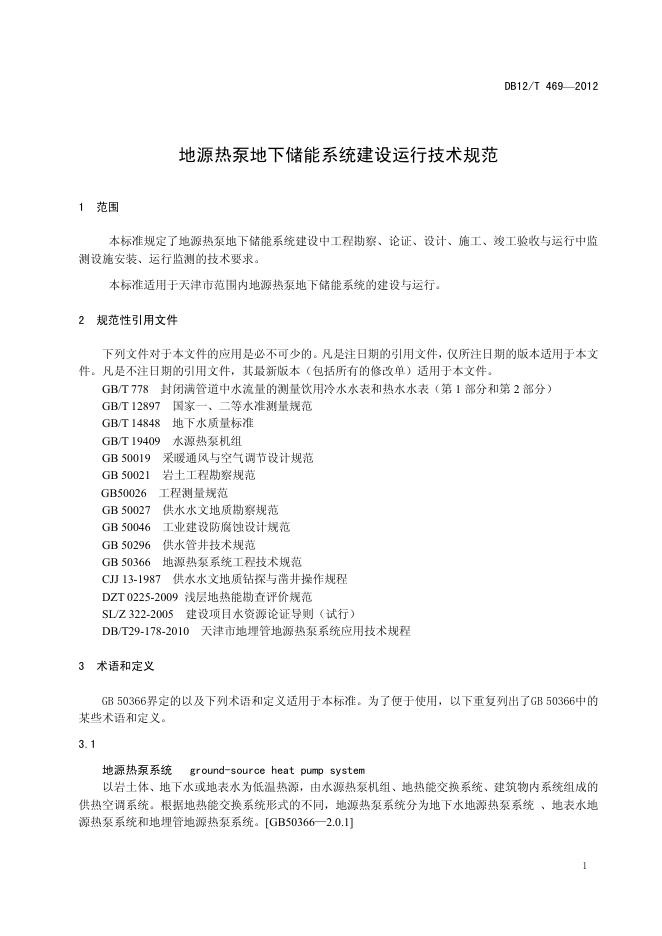 DB12/T 469—2012

地源热泵地下储能系统建设运行技术规范

1 范围

本标准规定了地源热泵地下储能系统建设中工程勘察、论证、设计、施工、竣工验收与运行中监测设施安装、运行监测的技术要求。

本标准适用于天津市范围内地源热泵地下储能系统的建设与运行。

2 规范性引用文件

下列文件对于本文件的应用是必不可少的。凡是注日期的引用文件，仅所注日期的版本适用于本文件。凡是不注日期的引用文件，其最新版本（包括所有的修改单）适用于本文件。
GB/T 778 封闭满管道中水流量的测量饮用冷水水表和热水水表（第1部分和第2部分）
GB/T 12897 国家一、二等水准测量规范
GB/T 14848 地下水质量标准
GB/T 19409 水源热泵机组
GB 50019 采暖通风与空气调节设计规范
GB 50021 岩土工程勘察规范
GB50026 工程测量规范
GB 50027 供水水文地质勘察规范
GB 50046 工业建设防腐蚀设计规范
GB 50296 供水管井技术规范
GB 50366 地源热泵系统工程技术规范
CJJ 13-1987 供水水文地质钻探与凿井操作规程
DZT 0225-2009 浅层地热能勘查评价规范
SL/Z 322-2005 建设项目水资源论证导则（试行）
DB/T29-178-2010 天津市地埋管地源热泵系统应用技术规程

3 术语和定义

GB 50366界定的以及下列术语和定义适用于本标准。为了便于使用，以下重复列出了GB 50366中的某些术语和定义。

3.1

地源热泵系统 ground-source heat pump system
以岩土体、地下水或地表水为低温热源，由水源热泵机组、地热能交换系统、建筑物内系统组成的供热空调系统。根据地热能交换系统形式的不同，地源热泵系统分为地下水地源热泵系统 、地表水地源热泵系统和地埋管地源热泵系统。[GB50366—2.0.1]

1